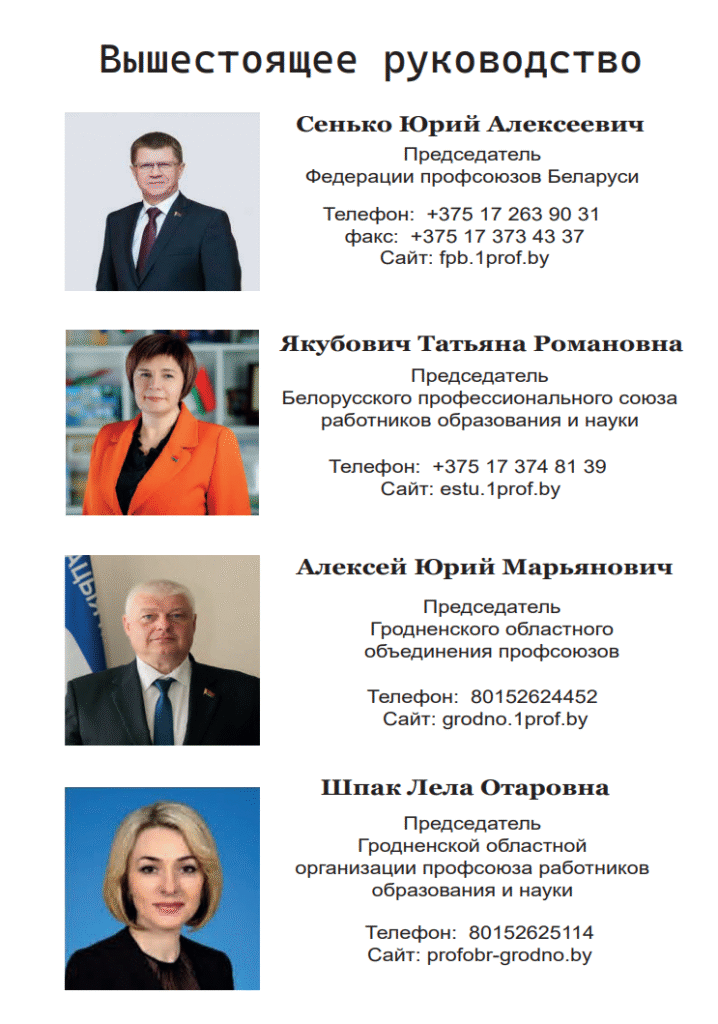 Вышестоящее руководство

Сенько Юрий Алексеевич
Председатель
Федерации профсоюзов Беларуси

Телефон: +375 17 263 90 31
факс: +375 17 373 43 37
Сайт: fpb.1prof.by

Якубович Татьяна Романовна
Председатель
Белорусского профессионального союза работников образования и науки

Телефон: +375 17 374 81 39
Сайт: estu.1prof.by

Алексей Юрий Марьянович
Председатель
Гродненского областного объединения профсоюзов

Телефон: 80152624452
Сайт: grodno.1prof.by

Шпак Лела Отаровна
Председатель
Гродненской областной организации профсоюза работников образования и науки

Телефон: 80152625114
Сайт: profobr-grodno.by